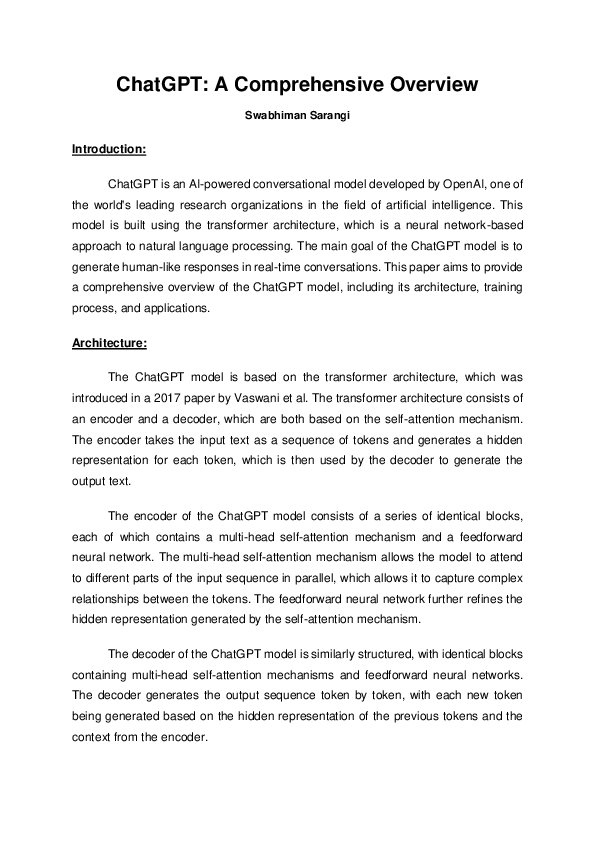 ChatGPT: A Comprehensive Overview

Swabhiman Sarangi

Introduction:

ChatGPT is an AI-powered conversational model developed by OpenAI, one of the world's leading research organizations in the field of artificial intelligence. This model is built using the transformer architecture, which is a neural network-based approach to natural language processing. The main goal of the ChatGPT model is to generate human-like responses in real-time conversations. This paper aims to provide a comprehensive overview of the ChatGPT model, including its architecture, training process, and applications.

Architecture:

The ChatGPT model is based on the transformer architecture, which was introduced in a 2017 paper by Vaswani et al. The transformer architecture consists of an encoder and a decoder, which are both based on the self-attention mechanism. The encoder takes the input text as a sequence of tokens and generates a hidden representation for each token, which is then used by the decoder to generate the output text.

The encoder of the ChatGPT model consists of a series of identical blocks, each of which contains a multi-head self-attention mechanism and a feedforward neural network. The multi-head self-attention mechanism allows the model to attend to different parts of the input sequence in parallel, which allows it to capture complex relationships between the tokens. The feedforward neural network further refines the hidden representation generated by the self-attention mechanism.

The decoder of the ChatGPT model is similarly structured, with identical blocks containing multi-head self-attention mechanisms and feedforward neural networks. The decoder generates the output sequence token by token, with each new token being generated based on the hidden representation of the previous tokens and the context from the encoder.